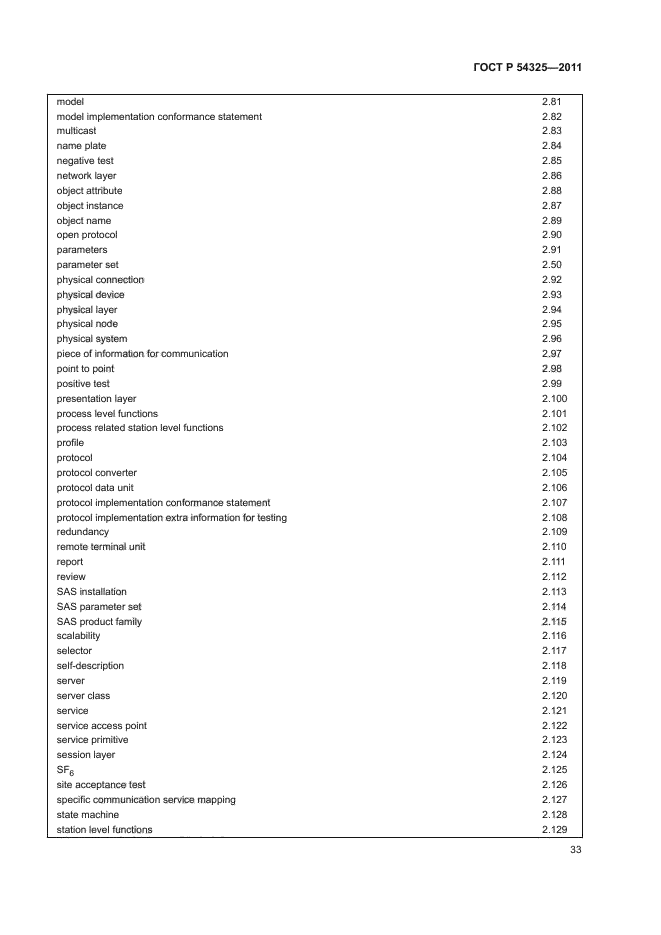 ГОСТ Р 54325—2011

| | |
|---|---|
| model | 2.81 |
| model implementation conformance statement | 2.82 |
| multicast | 2.83 |
| name plate | 2.84 |
| negative test | 2.85 |
| network layer | 2.86 |
| object attribute | 2.88 |
| object instance | 2.87 |
| object name | 2.89 |
| open protocol | 2.90 |
| parameters | 2.91 |
| parameter set | 2.50 |
| physical connection | 2.92 |
| physical device | 2.93 |
| physical layer | 2.94 |
| physical node | 2.95 |
| physical system | 2.96 |
| piece of information for communication | 2.97 |
| point to point | 2.98 |
| positive test | 2.99 |
| presentation layer | 2.100 |
| process level functions | 2.101 |
| process related station level functions | 2.102 |
| profile | 2.103 |
| protocol | 2.104 |
| protocol converter | 2.105 |
| protocol data unit | 2.106 |
| protocol implementation conformance statement | 2.107 |
| protocol implementation extra information for testing | 2.108 |
| redundancy | 2.109 |
| remote terminal unit | 2.110 |
| report | 2.111 |
| review | 2.112 |
| SAS installation | 2.113 |
| SAS parameter set | 2.114 |
| SAS product family | 2.115 |
| scalability | 2.116 |
| selector | 2.117 |
| self-description | 2.118 |
| server | 2.119 |
| server class | 2.120 |
| service | 2.121 |
| service access point | 2.122 |
| service primitive | 2.123 |
| session layer | 2.124 |
| $SF_6$ | 2.125 |
| site acceptance test | 2.126 |
| specific communication service mapping | 2.127 |
| state machine | 2.128 |
| station level functions | 2.129 |

33